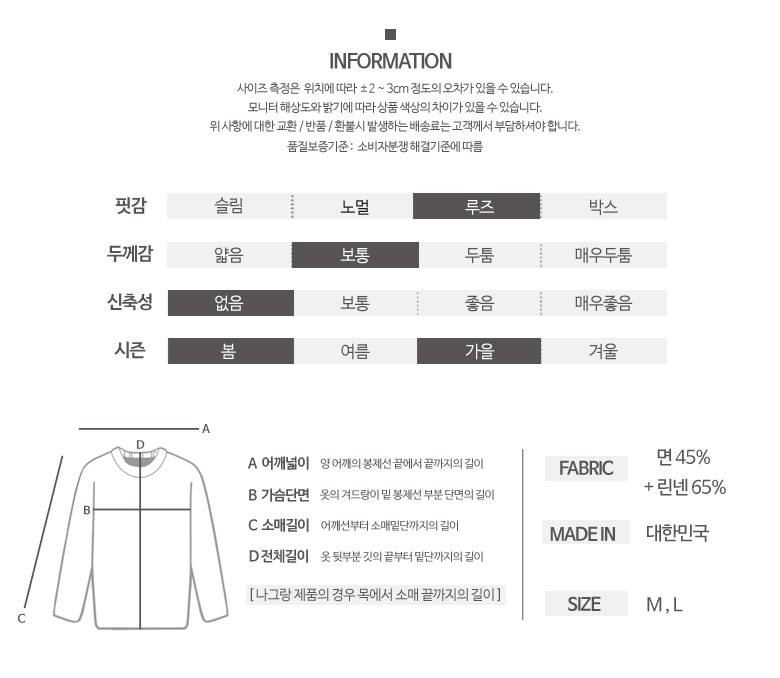 INFORMATION

사이즈 측정은 위치에 따라 ± 2 ~ 3cm 정도의 오차가 있을 수 있습니다.
모니터 해상도와 밝기에 따라 상품 색상의 차이가 있을 수 있습니다.
위 사항에 대한 교환 / 반품 / 환불시 발생하는 배송료는 고객께서 부담하셔야 합니다.
품질보증기준 : 소비자분쟁 해결기준에 따름

| 핏감 | 슬림 | 노멀 | 루즈 | 박스 |
|---|---|---|---|---|
| 두께감 | 얇음 | 보통 | 두툼 | 매우두툼 |
| 신축성 | 없음 | 보통 | 좋음 | 매우좋음 |
| 시즌 | 봄 | 여름 | 가을 | 겨울 |

A
D
B
C

A 어깨넓이 양 어깨의 봉제선 끝에서 끝까지의 길이
B 가슴단면 옷의 겨드랑이 밑 봉제선 부분 단면의 길이
C 소매길이 어깨선부터 소매밑단까지의 길이
D 전체길이 옷 뒷부분 깃의 끝부터 밑단까지의 길이
[ 나그랑 제품의 경우 목에서 소매 끝까지의 길이 ]

FABRIC 면 45% + 린넨 65%
MADE IN 대한민국
SIZE M , L